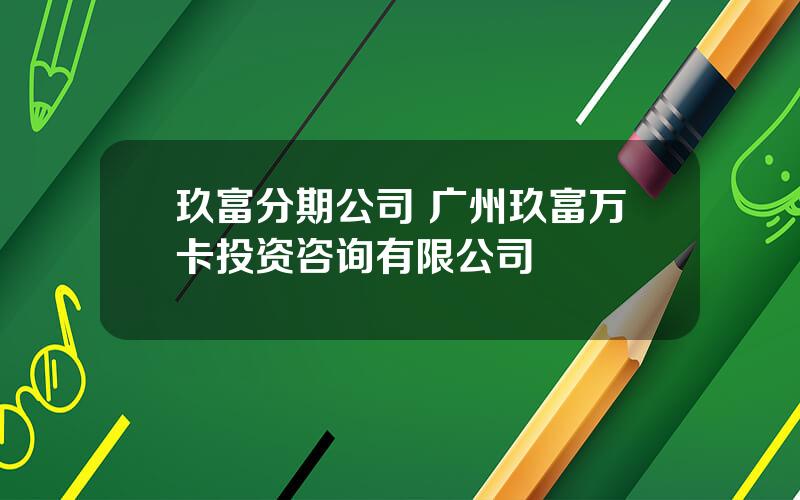 玖富分期公司 广州玖富万卡投资咨询有限公司